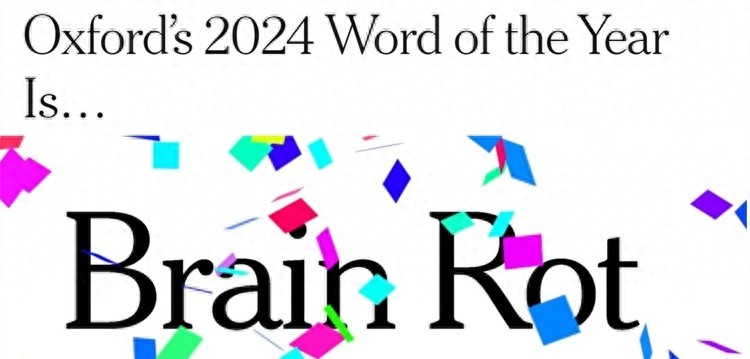 Oxford's 2024 Word of the Year Is…

Brain Rot